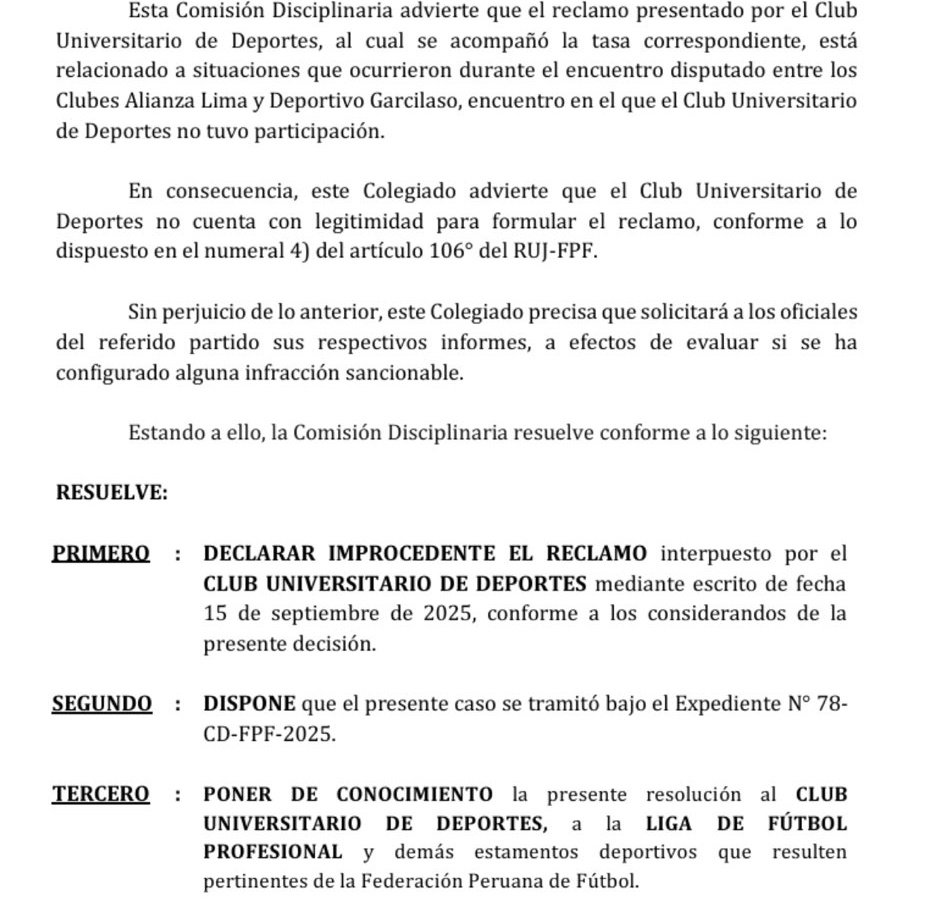 Esta Comisión Disciplinaria advierte que el reclamo presentado por el Club Universitario de Deportes, al cual se acompañó la tasa correspondiente, está relacionado a situaciones que ocurrieron durante el encuentro disputado entre los Clubes Alianza Lima y Deportivo Garcilaso, encuentro en el que el Club Universitario de Deportes no tuvo participación.

En consecuencia, este Colegiado advierte que el Club Universitario de Deportes no cuenta con legitimidad para formular el reclamo, conforme a lo dispuesto en el numeral 4) del artículo 106° del RUJ-FPF.

Sin perjuicio de lo anterior, este Colegiado precisa que solicitará a los oficiales del referido partido sus respectivos informes, a efectos de evaluar si se ha configurado alguna infracción sancionable.

Estando a ello, la Comisión Disciplinaria resuelve conforme a lo siguiente:

RESUELVE:

PRIMERO : DECLARAR IMPROCEDENTE EL RECLAMO interpuesto por el CLUB UNIVERSITARIO DE DEPORTES mediante escrito de fecha 15 de septiembre de 2025, conforme a los considerandos de la presente decisión.

SEGUNDO : DISPONE que el presente caso se tramitó bajo el Expediente N° 78-CD-FPF-2025.

TERCERO : PONER DE CONOCIMIENTO la presente resolución al CLUB UNIVERSITARIO DE DEPORTES, a la LIGA DE FÚTBOL PROFESIONAL y demás estamentos deportivos que resulten pertinentes de la Federación Peruana de Fútbol.